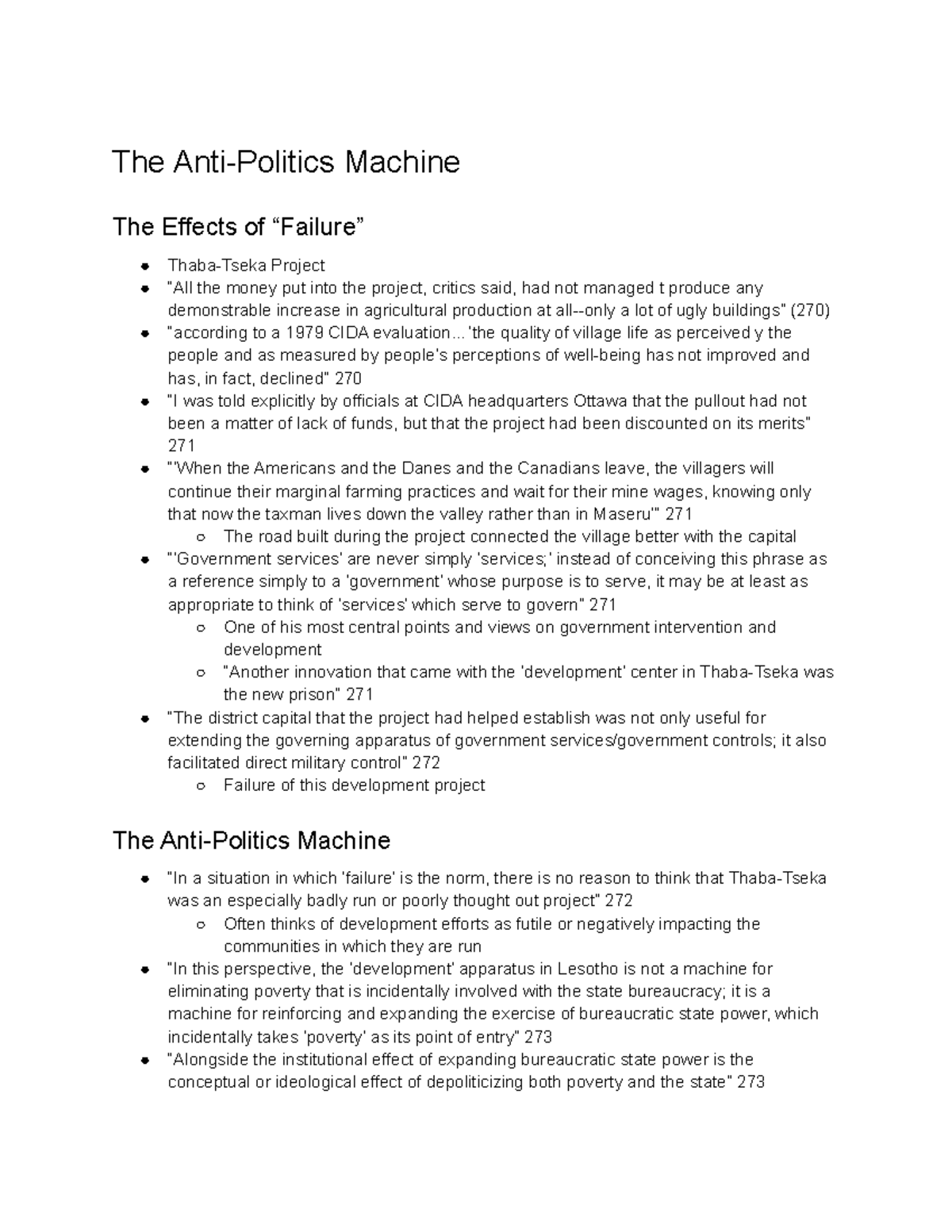 The Anti-Politics Machine

The Effects of “Failure”

- Thaba-Tseka Project
- "All the money put into the project, critics said, had not managed t produce any demonstrable increase in agricultural production at all--only a lot of ugly buildings" (270)
- "according to a 1979 CIDA evaluation...'the quality of village life as perceived y the people and as measured by people's perceptions of well-being has not improved and has, in fact, declined" 270
- "I was told explicitly by officials at CIDA headquarters Ottawa that the pullout had not been a matter of lack of funds, but that the project had been discounted on its merits" 271
- "'When the Americans and the Danes and the Canadians leave, the villagers will continue their marginal farming practices and wait for their mine wages, knowing only that now the taxman lives down the valley rather than in Maseru'" 271
  - The road built during the project connected the village better with the capital
- "'Government services' are never simply 'services;' instead of conceiving this phrase as a reference simply to a 'government' whose purpose is to serve, it may be at least as appropriate to think of 'services' which serve to govern" 271
  - One of his most central points and views on government intervention and development
  - "Another innovation that came with the 'development' center in Thaba-Tseka was the new prison" 271
- "The district capital that the project had helped establish was not only useful for extending the governing apparatus of government services/government controls; it also facilitated direct military control" 272
  - Failure of this development project

The Anti-Politics Machine

- "In a situation in which 'failure' is the norm, there is no reason to think that Thaba-Tseka was an especially badly run or poorly thought out project" 272
  - Often thinks of development efforts as futile or negatively impacting the communities in which they are run
- "In this perspective, the 'development' apparatus in Lesotho is not a machine for eliminating poverty that is incidentally involved with the state bureaucracy; it is a machine for reinforcing and expanding the exercise of bureaucratic state power, which incidentally takes 'poverty' as its point of entry" 273
- "Alongside the institutional effect of expanding bureaucratic state power is the conceptual or ideological effect of depoliticizing both poverty and the state" 273